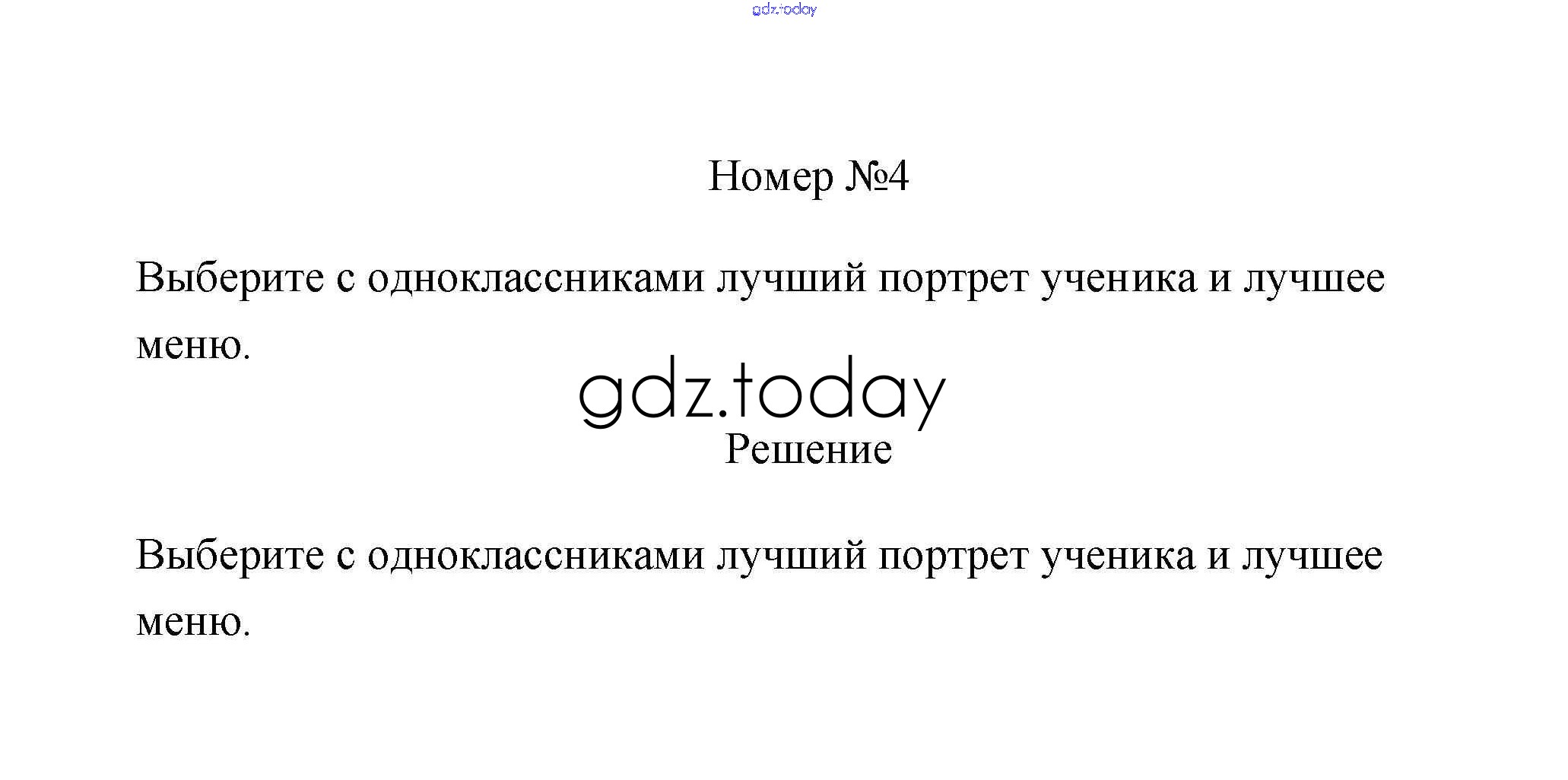 Номер №4

Выберите с одноклассниками лучший портрет ученика и лучшее меню.

Решение

Выберите с одноклассниками лучший портрет ученика и лучшее меню.

gdz.today